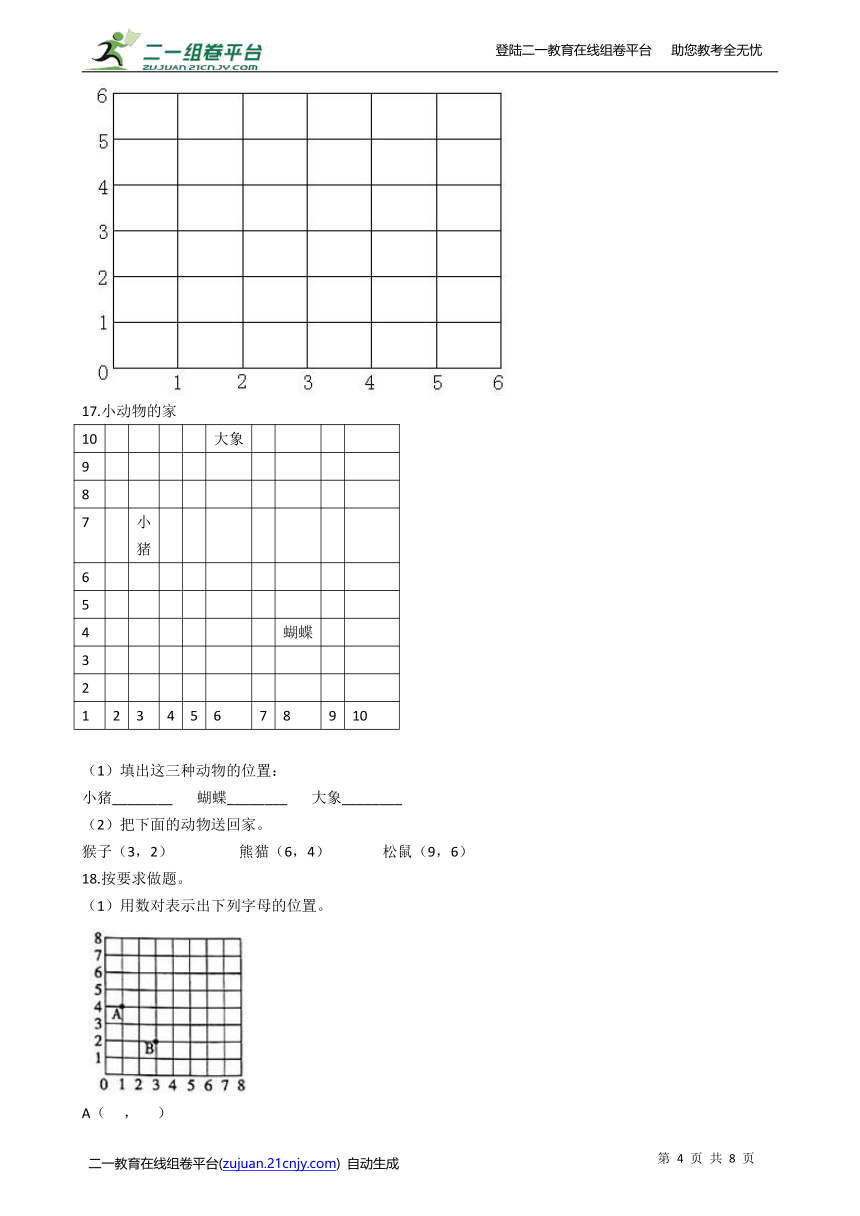 二一组卷平台
ZUJUAN.21CNJY.COM
登陆二一教育在线组卷平台 助您教考全无忧

6
5
4
3
2
1
0 1 2 3 4 5 6

17.小动物的家

| 10 | | | | | 大象 | | | | |
|---|---|---|---|---|---|---|---|---|---|
| 9 | | | | | | | | | |
| 8 | | | | | | | | | |
| 7 | | 小猪 | | | | | | | |
| 6 | | | | | | | | | |
| 5 | | | | | | | | | |
| 4 | | | | | | | 蝴蝶 | | |
| 3 | | | | | | | | | |
| 2 | | | | | | | | | |
| 1 | 2 | 3 | 4 | 5 | 6 | 7 | 8 | 9 | 10 |

（1）填出这三种动物的位置：

小猪________ 蝴蝶________ 大象________

（2）把下面的动物送回家。

猴子（3，2） 熊猫（6，4） 松鼠（9，6）

18.按要求做题。

（1）用数对表示出下列字母的位置。

8
7
6
5
4
3
2
1
0 1 2 3 4 5 6 7 8
A
B

A（ ， ）

二一教育在线组卷平台(zujuan.21cnjy.com) 自动生成

第 4 页 共 8 页